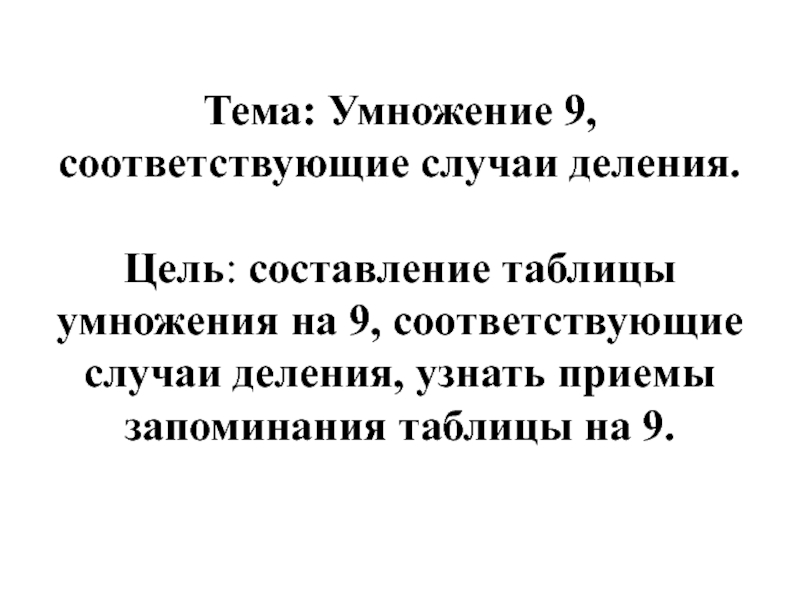 Тема: Умножение 9, соответствующие случаи деления.

Цель: составление таблицы умножения на 9, соответствующие случаи деления, узнать приемы запоминания таблицы на 9.